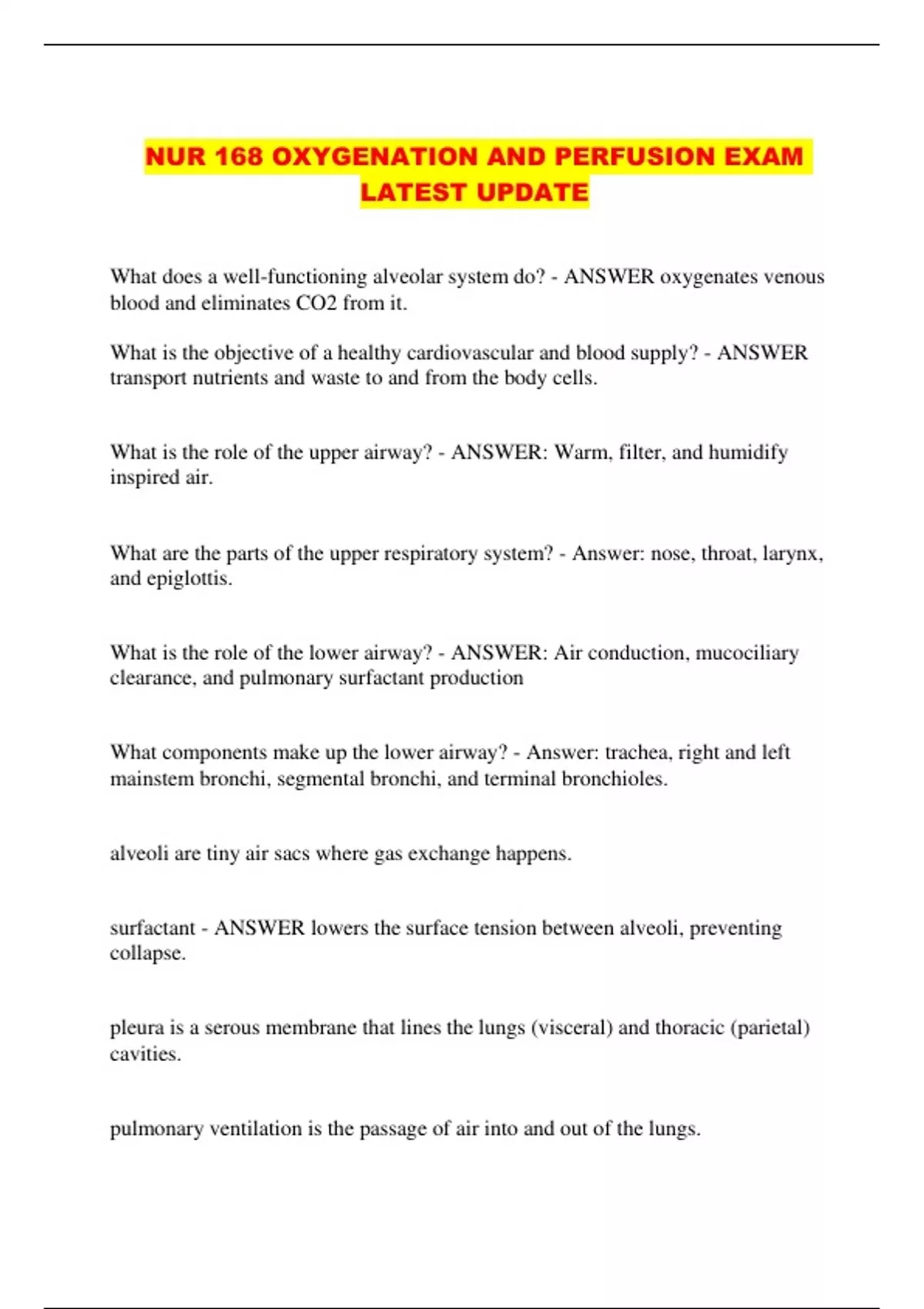 NUR 168 OXYGENATION AND PERFUSION EXAM LATEST UPDATE

What does a well-functioning alveolar system do? - ANSWER oxygenates venous blood and eliminates CO2 from it.

What is the objective of a healthy cardiovascular and blood supply? - ANSWER transport nutrients and waste to and from the body cells.

What is the role of the upper airway? - ANSWER: Warm, filter, and humidify inspired air.

What are the parts of the upper respiratory system? - Answer: nose, throat, larynx, and epiglottis.

What is the role of the lower airway? - ANSWER: Air conduction, mucociliary clearance, and pulmonary surfactant production

What components make up the lower airway? - Answer: trachea, right and left mainstem bronchi, segmental bronchi, and terminal bronchioles.

alveoli are tiny air sacs where gas exchange happens.

surfactant - ANSWER lowers the surface tension between alveoli, preventing collapse.

pleura is a serous membrane that lines the lungs (visceral) and thoracic (parietal) cavities.

pulmonary ventilation is the passage of air into and out of the lungs.